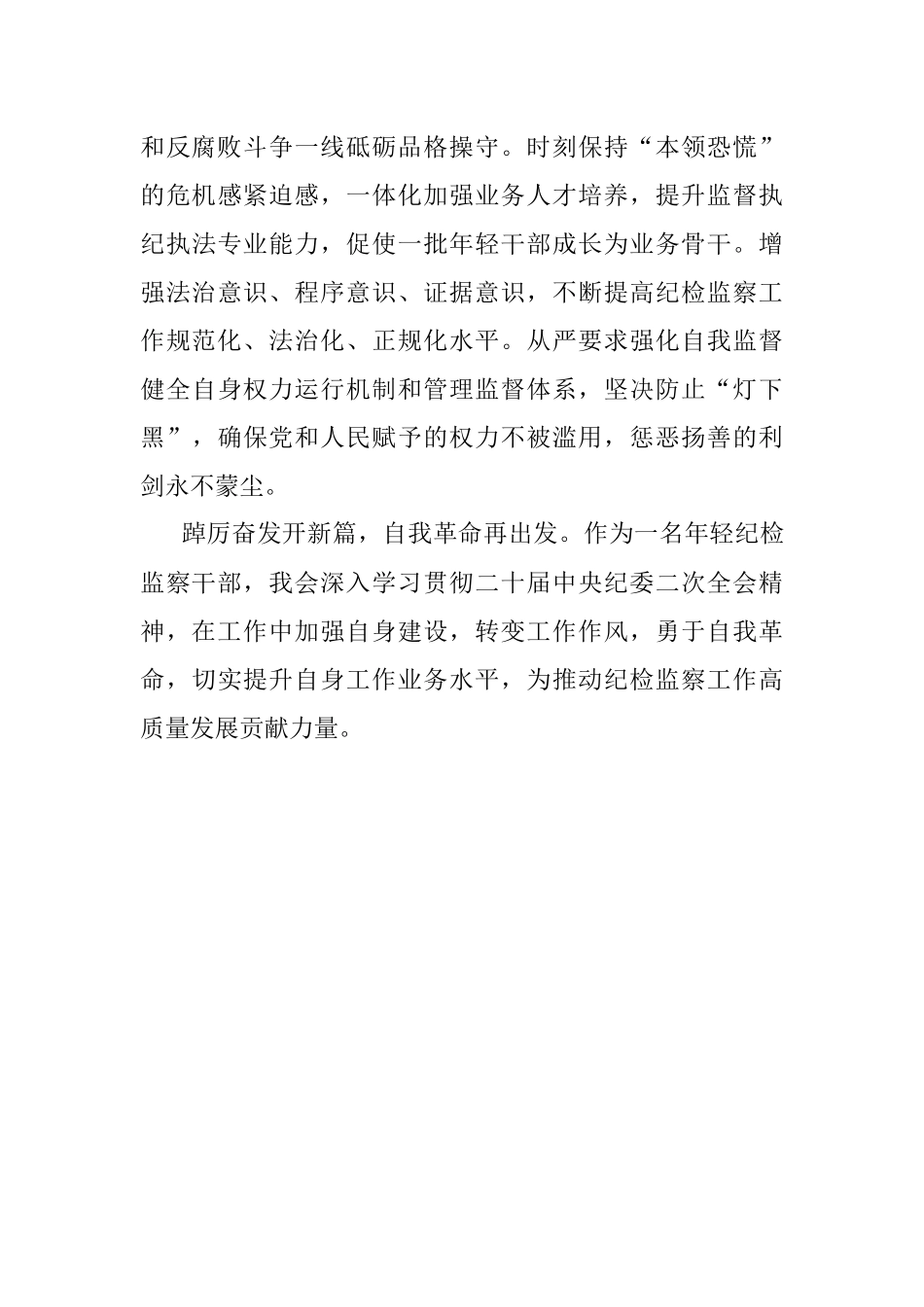 和反腐败斗争一线砥砺品格操守。时刻保持“本领恐慌”的危机感紧迫感，一体化加强业务人才培养，提升监督执纪执法专业能力，促使一批年轻干部成长为业务骨干。增强法治意识、程序意识、证据意识，不断提高纪检监察工作规范化、法治化、正规化水平。从严要求强化自我监督健全自身权力运行机制和管理监督体系，坚决防止“灯下黑”，确保党和人民赋予的权力不被滥用，惩恶扬善的利剑永不蒙尘。

踔厉奋发开新篇，自我革命再出发。作为一名年轻纪检监察干部，我会深入学习贯彻二十届中央纪委二次全会精神，在工作中加强自身建设，转变工作作风，勇于自我革命，切实提升自身工作业务水平，为推动纪检监察工作高质量发展贡献力量。